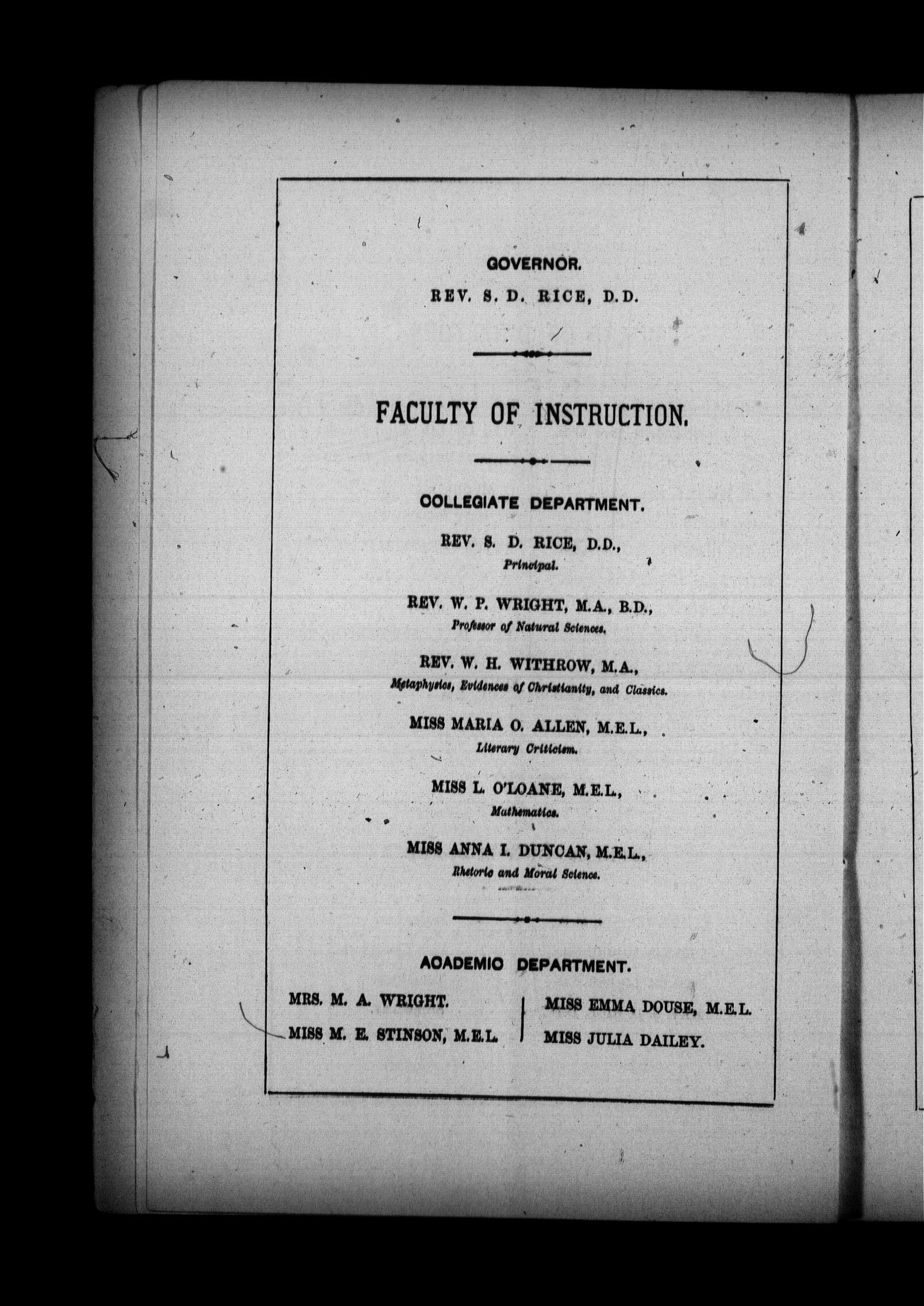 GOVERNOR.

REV. S. D. RICE, D.D.

FACULTY OF INSTRUCTION.

COLLEGIATE DEPARTMENT.

REV. S. D. RICE, D.D.,
Principal.

REV. W. P. WRIGHT, M.A., B.D.,
Professor of Natural Sciences.

REV. W. H. WITHROW, M.A.,
Metaphysics, Evidences of Christianity, and Classics.

MISS MARIA O. ALLEN, M.E.L.,
Literary Criticism.

MISS L. O'LOANE, M.E.L.,
Mathematics.

MISS ANNA I. DUNCAN, M.E.L.,
Rhetoric and Moral Science.

ACADEMIC DEPARTMENT.

MRS. M. A. WRIGHT.
MISS M. E. STINSON, M.E.L.

MISS EMMA DOUSE, M.E.L.
MISS JULIA DAILEY.